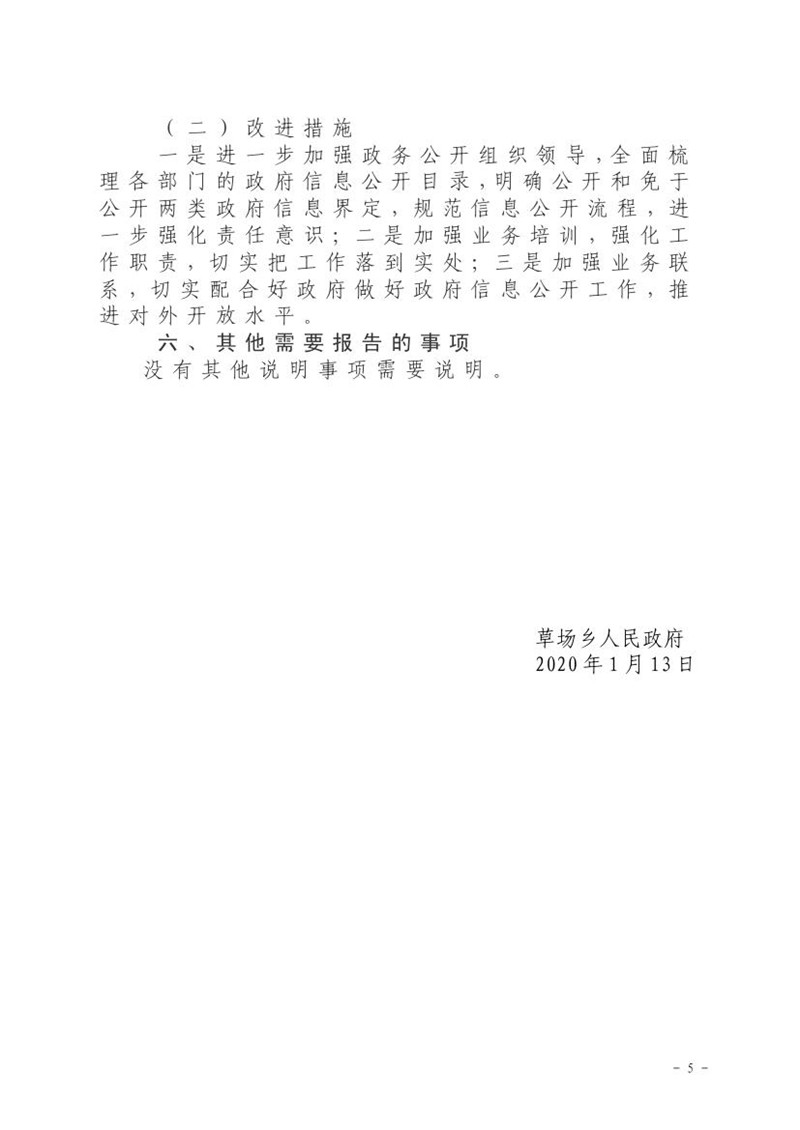 （二）改进措施

一是进一步加强政务公开组织领导，全面梳理各部门的政府信息公开目录，明确公开和免于公开两类政府信息界定，规范信息公开流程，进一步强化责任意识；二是加强业务培训，强化工作职责，切实把工作落到实处；三是加强业务联系，切实配合好政府做好政府信息公开工作，推进对外开放水平。

六、其他需要报告的事项

没有其他说明事项需要说明。

草场乡人民政府
2020年1月13日

- 5 -